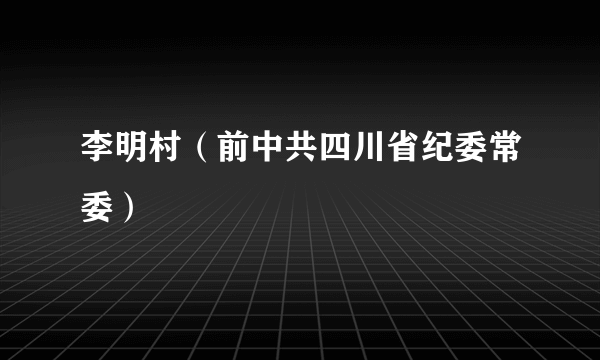 李明村（前中共四川省纪委常委）